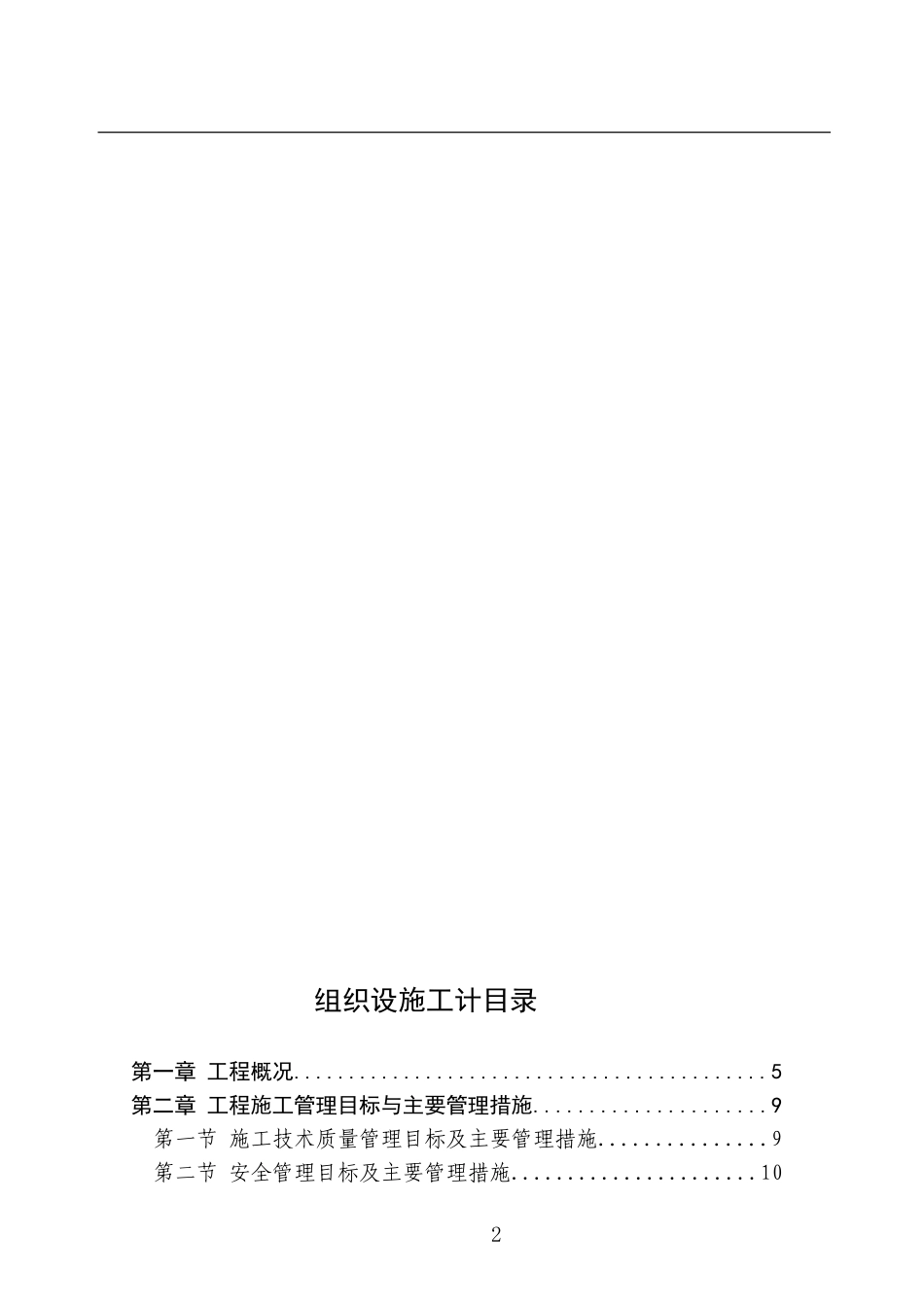 组织设施工计目录

第一章 工程概况 5
第二章 工程施工管理目标与主要管理措施 9
第一节 施工技术质量管理目标及主要管理措施 9
第二节 安全管理目标及主要管理措施 10

2